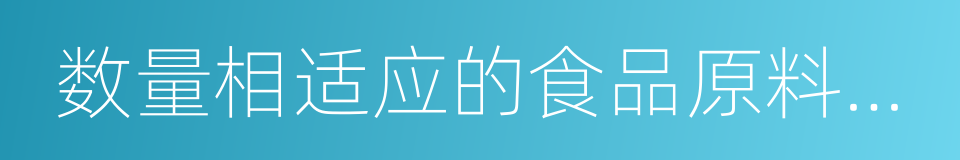 数量相适应的食品原料…